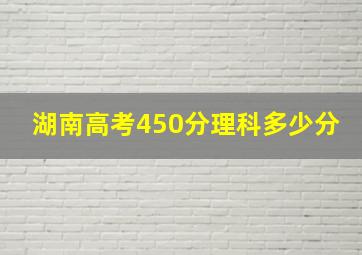 湖南高考450分理科多少分